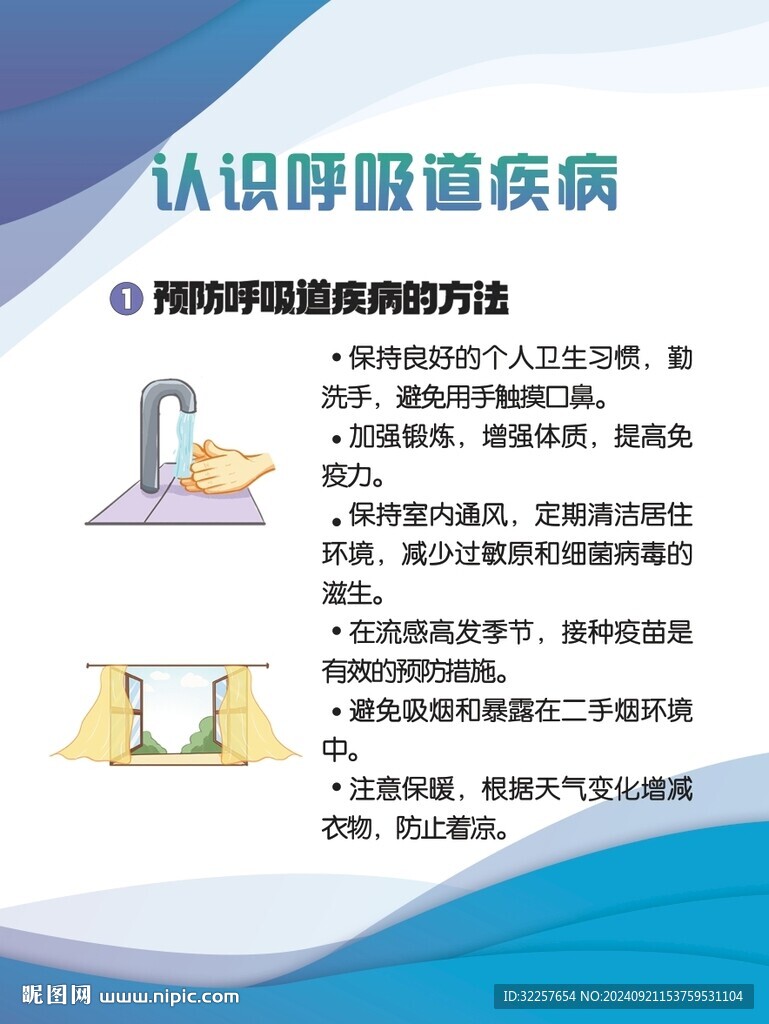 认识呼吸道疾病

① 预防呼吸道疾病的方法

• 保持良好的个人卫生习惯，勤洗手，避免用手触摸口鼻。

• 加强锻炼，增强体质，提高免疫力。

• 保持室内通风，定期清洁居住环境，减少过敏原和细菌病毒的滋生。

• 在流感高发季节，接种疫苗是有效的预防措施。

• 避免吸烟和暴露在二手烟环境中。

• 注意保暖，根据天气变化增减衣物，防止着凉。

昵图网 www.nipic.com

ID:32257654 NO:20240921153759531104